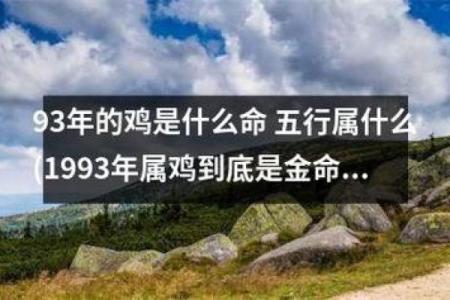 93年的鸡是什么命 五行属什么(1993年属鸡到底是金命…